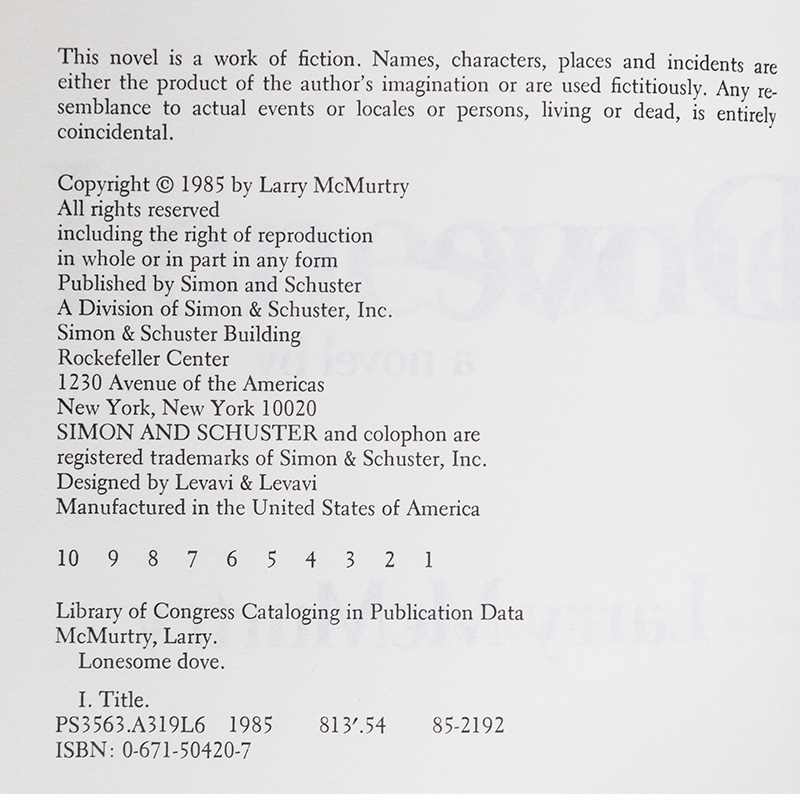 This novel is a work of fiction. Names, characters, places and incidents are either the product of the author's imagination or are used fictitiously. Any resemblance to actual events or locales or persons, living or dead, is entirely coincidental.

Copyright © 1985 by Larry McMurtry
All rights reserved
including the right of reproduction
in whole or in part in any form
Published by Simon and Schuster
A Division of Simon & Schuster, Inc.
Simon & Schuster Building
Rockefeller Center
1230 Avenue of the Americas
New York, New York 10020
SIMON AND SCHUSTER and colophon are
registered trademarks of Simon & Schuster, Inc.
Designed by Levavi & Levavi
Manufactured in the United States of America

10 9 8 7 6 5 4 3 2 1

Library of Congress Cataloging in Publication Data
McMurtry, Larry.
Lonesome dove.

I. Title.
PS3563.A319L6 1985 813'.54 85-2192
ISBN: 0-671-50420-7